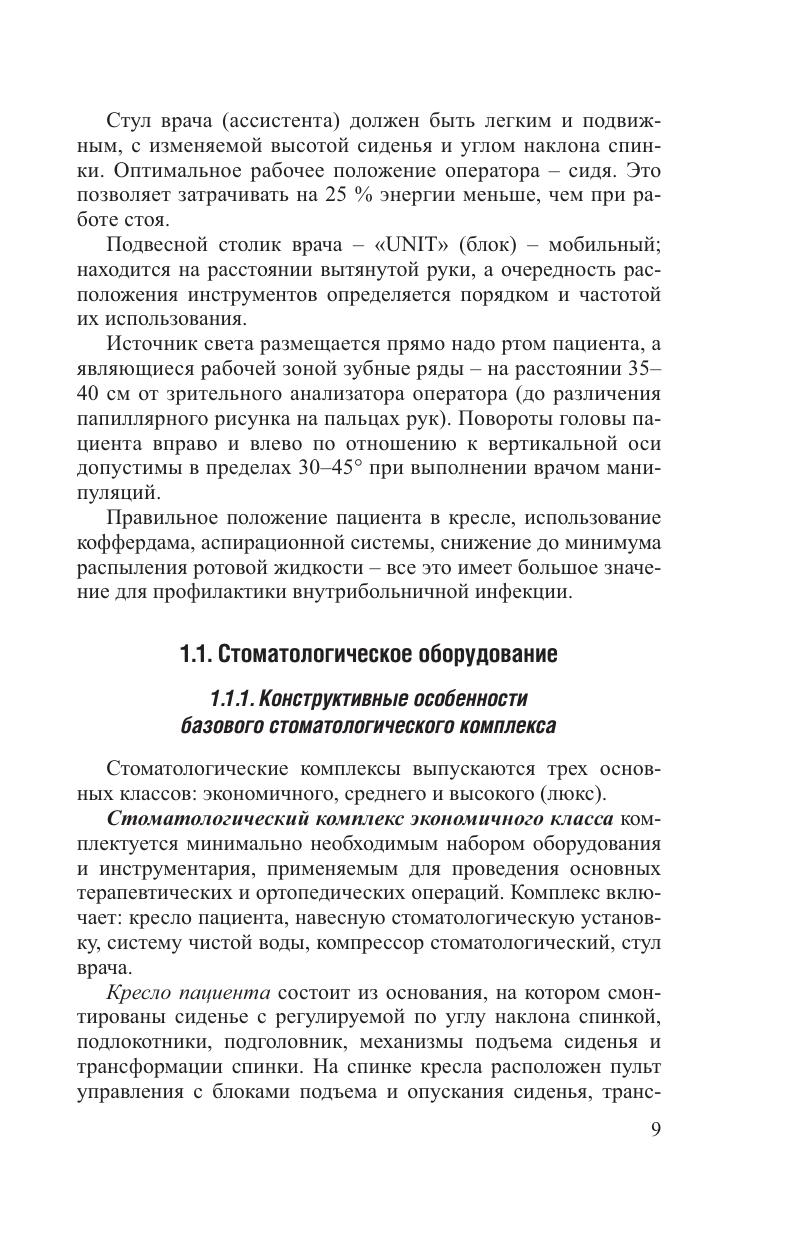 Стул врача (ассистента) должен быть легким и подвижным, с изменяемой высотой сиденья и углом наклона спинки. Оптимальное рабочее положение оператора – сидя. Это позволяет затрачивать на 25 % энергии меньше, чем при работе стоя.

Подвесной столик врача – «UNIT» (блок) – мобильный; находится на расстоянии вытянутой руки, а очередность расположения инструментов определяется порядком и частотой их использования.

Источник света размещается прямо надо ртом пациента, а являющиеся рабочей зоной зубные ряды – на расстоянии 35–40 см от зрительного анализатора оператора (до различения папиллярного рисунка на пальцах рук). Повороты головы пациента вправо и влево по отношению к вертикальной оси допустимы в пределах 30–45° при выполнении врачом манипуляций.

Правильное положение пациента в кресле, использование коффердама, аспирационной системы, снижение до минимума распыления ротовой жидкости – все это имеет большое значение для профилактики внутрибольничной инфекции.

1.1. Стоматологическое оборудование

1.1.1. Конструктивные особенности базового стоматологического комплекса

Стоматологические комплексы выпускаются трех основных классов: экономичного, среднего и высокого (люкс).

Стоматологический комплекс экономичного класса комплектуется минимально необходимым набором оборудования и инструментария, применяемым для проведения основных терапевтических и ортопедических операций. Комплекс включает: кресло пациента, навесную стоматологическую установку, систему чистой воды, компрессор стоматологический, стул врача.

Кресло пациента состоит из основания, на котором смонтированы сиденье с регулируемой по углу наклона спинкой, подлокотники, подголовник, механизмы подъема сиденья и трансформации спинки. На спинке кресла расположен пульт управления с блоками подъема и опускания сиденья, транс-

9